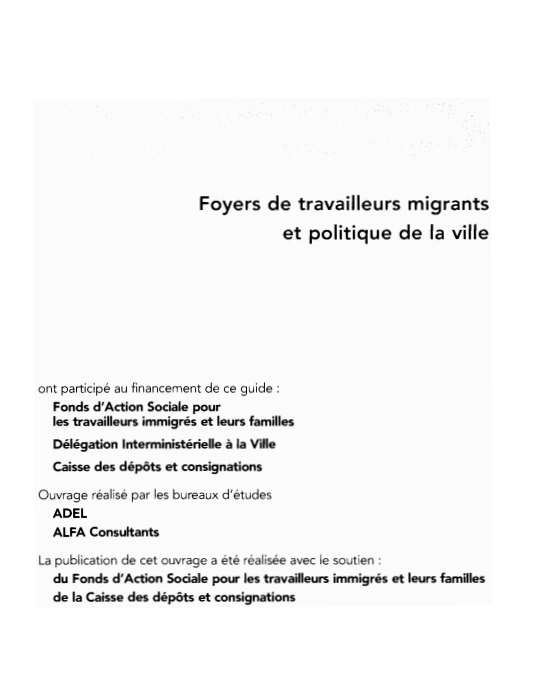 Foyers de travailleurs migrants
et politique de la ville

ont participé au financement de ce guide :

Fonds d'Action Sociale pour
les travailleurs immigrés et leurs familles

Délégation Interministérielle à la Ville

Caisse des dépôts et consignations

Ouvrage réalisé par les bureaux d'études

ADEL

ALFA Consultants

La publication de cet ouvrage a été réalisée avec le soutien :

du Fonds d'Action Sociale pour les travailleurs immigrés et leurs familles
de la Caisse des dépôts et consignations